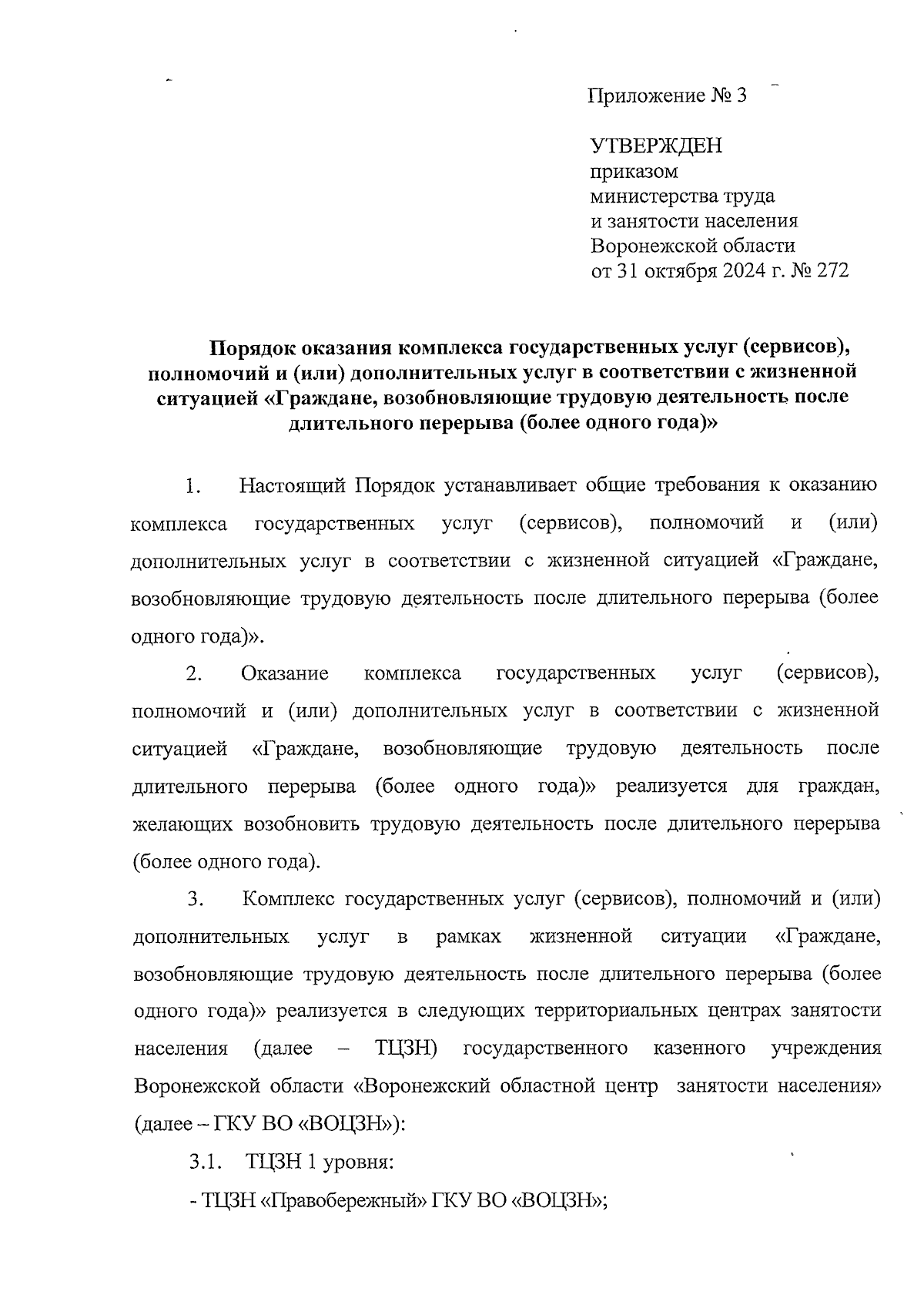 Приложение № 3

УТВЕРЖДЕН
приказом
министерства труда
и занятости населения
Воронежской области
от 31 октября 2024 г. № 272

Порядок оказания комплекса государственных услуг (сервисов), полномочий и (или) дополнительных услуг в соответствии с жизненной ситуацией «Граждане, возобновляющие трудовую деятельность после длительного перерыва (более одного года)»

1. Настоящий Порядок устанавливает общие требования к оказанию комплекса государственных услуг (сервисов), полномочий и (или) дополнительных услуг в соответствии с жизненной ситуацией «Граждане, возобновляющие трудовую деятельность после длительного перерыва (более одного года)».

2. Оказание комплекса государственных услуг (сервисов), полномочий и (или) дополнительных услуг в соответствии с жизненной ситуацией «Граждане, возобновляющие трудовую деятельность после длительного перерыва (более одного года)» реализуется для граждан, желающих возобновить трудовую деятельность после длительного перерыва (более одного года).

3. Комплекс государственных услуг (сервисов), полномочий и (или) дополнительных услуг в рамках жизненной ситуации «Граждане, возобновляющие трудовую деятельность после длительного перерыва (более одного года)» реализуется в следующих территориальных центрах занятости населения (далее – ТЦЗН) государственного казенного учреждения Воронежской области «Воронежский областной центр занятости населения» (далее – ГКУ ВО «ВОЦЗН»):

3.1. ТЦЗН 1 уровня:

- ТЦЗН «Правобережный» ГКУ ВО «ВОЦЗН»;